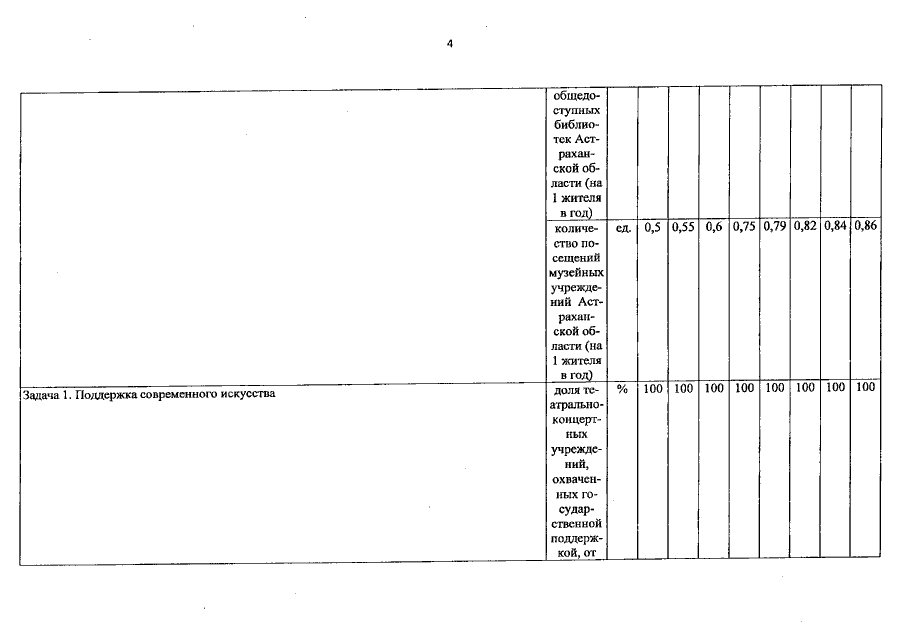 4

|  |  |  |  |  |  |  |  |  |  |  |
|---|---|---|---|---|---|---|---|---|---|---|
|  | общедоступных библиотек Астраханской области (на 1 жителя в год) |  |  |  |  |  |  |  |  |  |
|  | количество посещений музейных учреждений Астраханской области (на 1 жителя в год) | ед. | 0,5 | 0,55 | 0,6 | 0,75 | 0,79 | 0,82 | 0,84 | 0,86 |
| Задача 1. Поддержка современного искусства | доля театрально-концертных учреждений, охваченных государственной поддержкой, от | % | 100 | 100 | 100 | 100 | 100 | 100 | 100 | 100 |